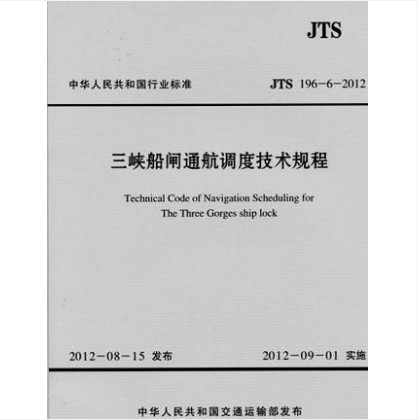 JTS

中华人民共和国行业标准

JTS 196-6-2012

三峡船闸通航调度技术规程

Technical Code of Navigation Scheduling for The Three Gorges ship lock

2012-08-15 发布

2012-09-01 实施

中华人民共和国交通运输部发布